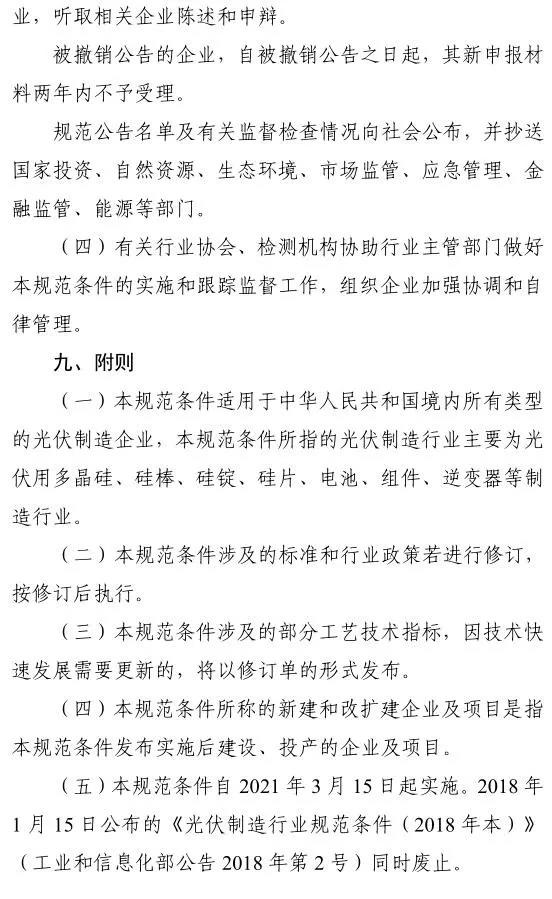 业，听取相关企业陈述和申辩。

被撤销公告的企业，自被撤销公告之日起，其新申报材料两年内不予受理。

规范公告名单及有关监督检查情况向社会公布，并抄送国家投资、自然资源、生态环境、市场监管、应急管理、金融监管、能源等部门。

（四）有关行业协会、检测机构协助行业主管部门做好本规范条件的实施和跟踪监督工作，组织企业加强协调和自律管理。

九、附则

（一）本规范条件适用于中华人民共和国境内所有类型的光伏制造企业，本规范条件所指的光伏制造行业主要为光伏用多晶硅、硅棒、硅锭、硅片、电池、组件、逆变器等制造行业。

（二）本规范条件涉及的标准和行业政策若进行修订，按修订后执行。

（三）本规范条件涉及的部分工艺技术指标，因技术快速发展需要更新的，将以修订单的形式发布。

（四）本规范条件所称的新建和改扩建企业及项目是指本规范条件发布实施后建设、投产的企业及项目。

（五）本规范条件自 2021 年 3 月 15 日起实施。2018 年 1 月 15 日公布的《光伏制造行业规范条件（2018 年本）》（工业和信息化部公告 2018 年第 2 号）同时废止。